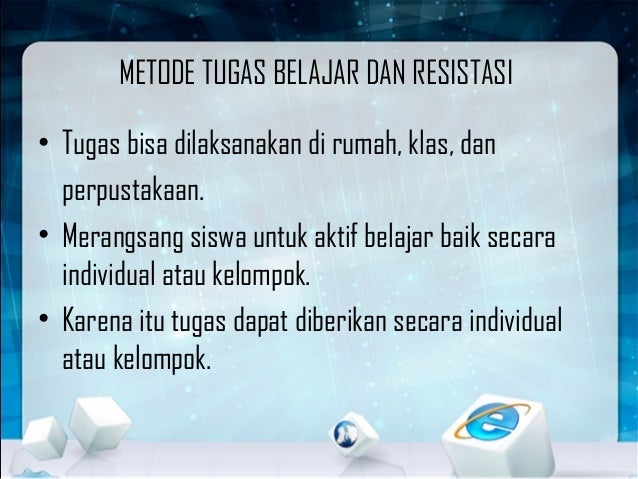 METODE TUGAS BELAJAR DAN RESISTASI

• Tugas bisa dilaksanakan di rumah, klas, dan perpustakaan.
• Merangsang siswa untuk aktif belajar baik secara individual atau kelompok.
• Karena itu tugas dapat diberikan secara individual atau kelompok.